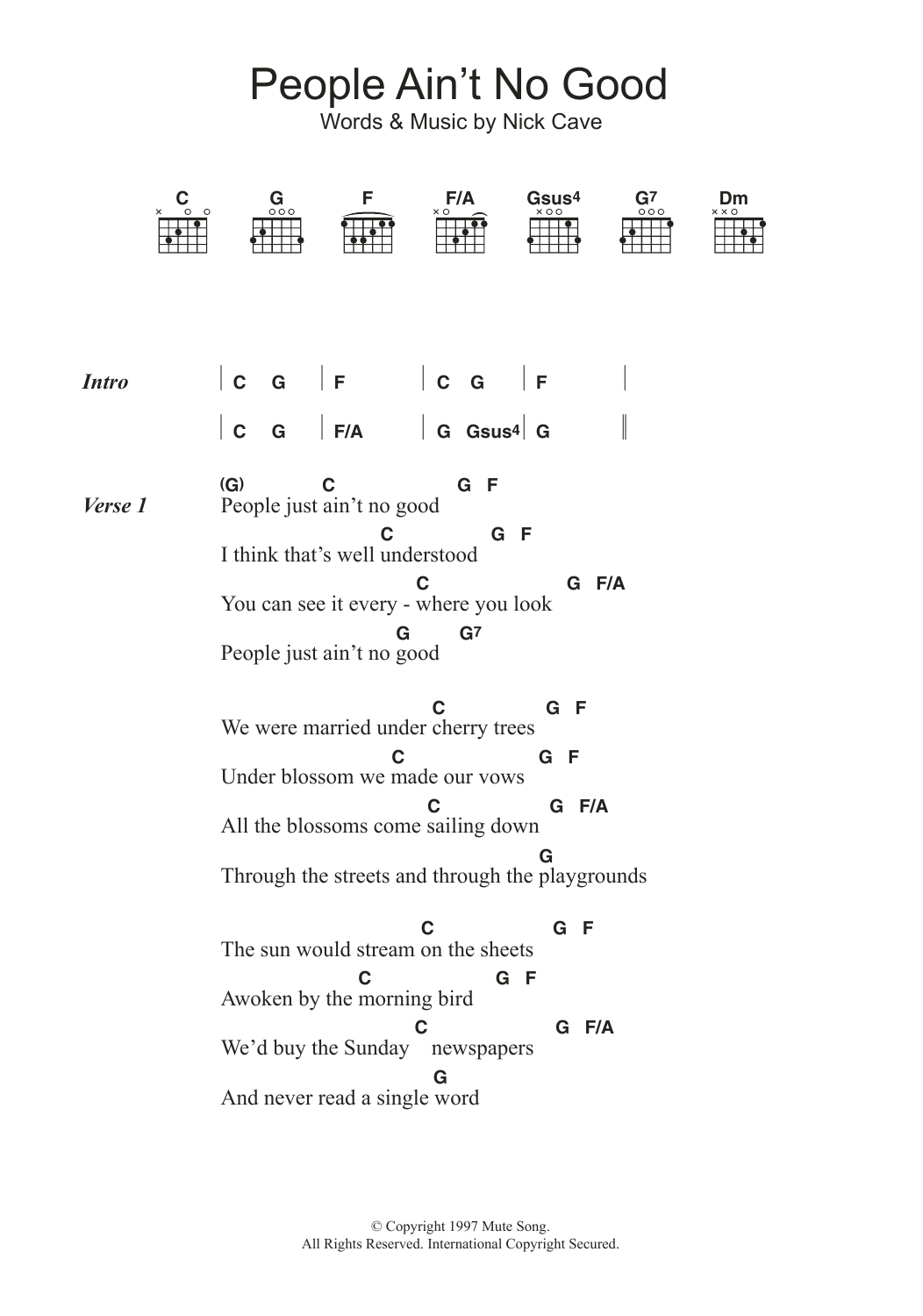 People Ain't No Good

Words & Music by Nick Cave

C G F F/A Gsus4 G7 Dm

Intro | C G | F | C G | F |
| C G | F/A | G Gsus4 | G ||

Verse 1
(G) C G F
People just ain't no good
C G F
I think that's well understood
C G F/A
You can see it every - where you look
G G7
People just ain't no good

C G F
We were married under cherry trees
C G F
Under blossom we made our vows
C G F/A
All the blossoms come sailing down
G
Through the streets and through the playgrounds

C G F
The sun would stream on the sheets
C G F
Awoken by the morning bird
C G F/A
We'd buy the Sunday newspapers
G
And never read a single word

© Copyright 1997 Mute Song.
All Rights Reserved. International Copyright Secured.